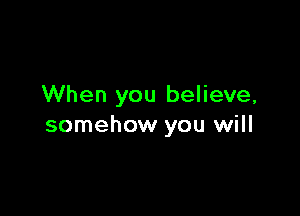 When you believe,
somehow you will